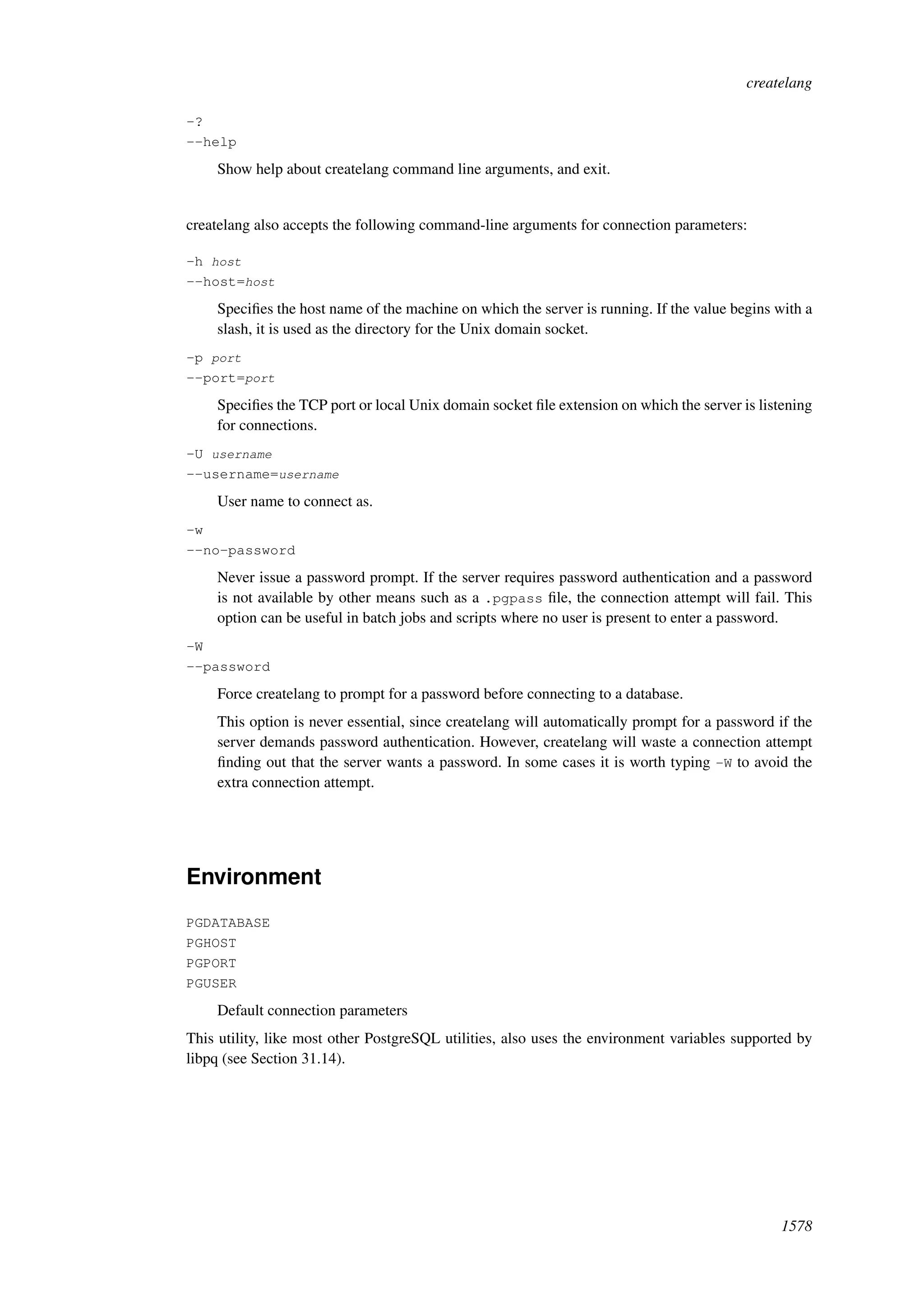 createlang

-?
--help

Show help about createlang command line arguments, and exit.

createlang also accepts the following command-line arguments for connection parameters:

-h host
--host=host

Specifies the host name of the machine on which the server is running. If the value begins with a slash, it is used as the directory for the Unix domain socket.

-p port
--port=port

Specifies the TCP port or local Unix domain socket file extension on which the server is listening for connections.

-U username
--username=username

User name to connect as.

-w
--no-password

Never issue a password prompt. If the server requires password authentication and a password is not available by other means such as a .pgpass file, the connection attempt will fail. This option can be useful in batch jobs and scripts where no user is present to enter a password.

-W
--password

Force createlang to prompt for a password before connecting to a database.

This option is never essential, since createlang will automatically prompt for a password if the server demands password authentication. However, createlang will waste a connection attempt finding out that the server wants a password. In some cases it is worth typing -W to avoid the extra connection attempt.

Environment

PGDATABASE
PGHOST
PGPORT
PGUSER

Default connection parameters

This utility, like most other PostgreSQL utilities, also uses the environment variables supported by libpq (see Section 31.14).

1578